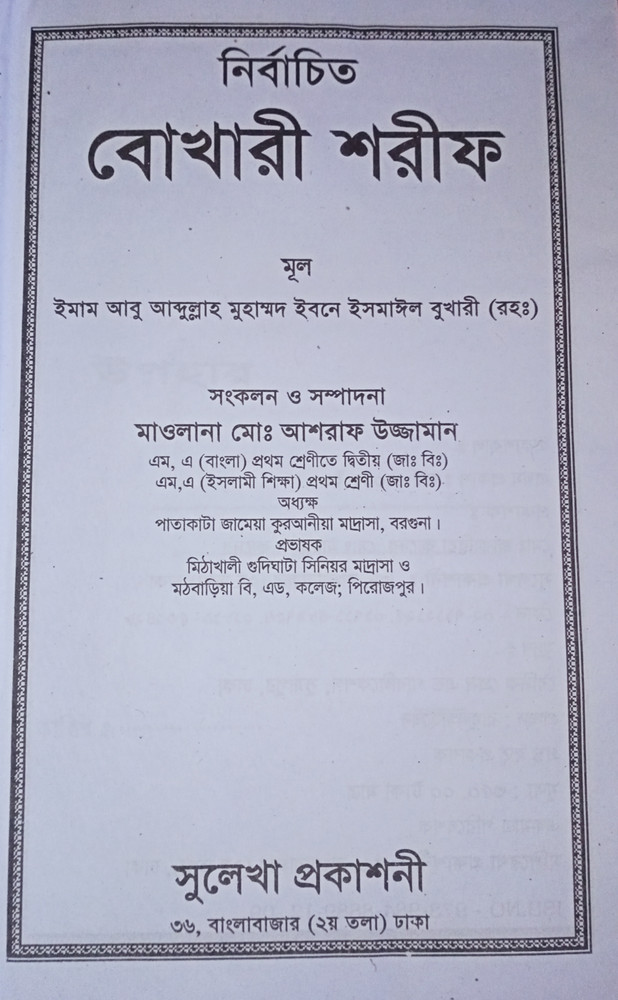 নির্বাচিত
বোখারী শরীফ

মূল
ইমাম আবু আব্দুল্লাহ মুহাম্মদ ইবনে ইসমাঈল বুখারী (রহঃ)

সংকলন ও সম্পাদনা
মাওলানা মোঃ আশরাফ উজ্জামান
এম, এ (বাংলা) প্রথম শ্রেণীতে দ্বিতীয় (জাঃ বিঃ)
এম,এ (ইসলামী শিক্ষা) প্রথম শ্রেণী (জাঃ বিঃ)
অধ্যক্ষ
পাতাকাটা জামেয়া কুরআনীয়া মাদ্রাসা, বরগুনা।
প্রভাষক
মিঠাখালী গুদিঘাটা সিনিয়র মাদ্রাসা ও
মঠবাড়িয়া বি, এড, কলেজ; পিরোজপুর।

সুলেখা প্রকাশনী
৩৬, বাংলাবাজার (২য় তলা) ঢাকা